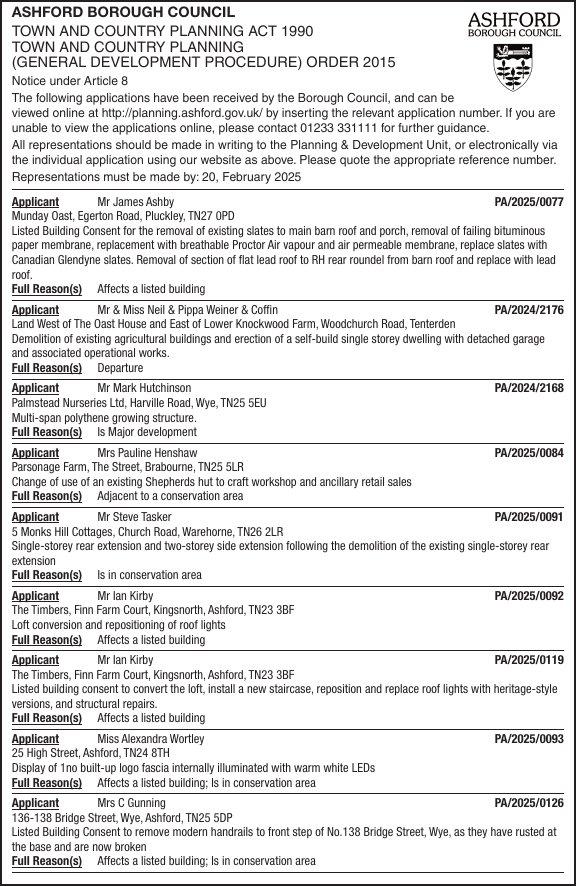 ASHFORD BOROUGH COUNCIL
TOWN AND COUNTRY PLANNING ACT 1990
TOWN AND COUNTRY PLANNING
(GENERAL DEVELOPMENT PROCEDURE) ORDER 2015

ASHFORD
BOROUGH COUNCIL

Notice under Article 8

The following applications have been received by the Borough Council, and can be viewed online at http://planning.ashford.gov.uk/ by inserting the relevant application number. If you are unable to view the applications online, please contact 01233 331111 for further guidance.

All representations should be made in writing to the Planning & Development Unit, or electronically via the individual application using our website as above. Please quote the appropriate reference number.

Representations must be made by: 20, February 2025

Applicant Mr James Ashby PA/2025/0077
Munday Oast, Egerton Road, Pluckley, TN27 0PD
Listed Building Consent for the removal of existing slates to main barn roof and porch, removal of failing bituminous paper membrane, replacement with breathable Proctor Air vapour and air permeable membrane, replace slates with Canadian Glendyne slates. Removal of section of flat lead roof to RH rear roundel from barn roof and replace with lead roof.
Full Reason(s) Affects a listed building

Applicant Mr & Miss Neil & Pippa Weiner & Coffin PA/2024/2176
Land West of The Oast House and East of Lower Knockwood Farm, Woodchurch Road, Tenterden
Demolition of existing agricultural buildings and erection of a self-build single storey dwelling with detached garage and associated operational works.
Full Reason(s) Departure

Applicant Mr Mark Hutchinson PA/2024/2168
Palmstead Nurseries Ltd, Harville Road, Wye, TN25 5EU
Multi-span polythene growing structure.
Full Reason(s) Is Major development

Applicant Mrs Pauline Henshaw PA/2025/0084
Parsonage Farm, The Street, Brabourne, TN25 5LR
Change of use of an existing Shepherds hut to craft workshop and ancillary retail sales
Full Reason(s) Adjacent to a conservation area

Applicant Mr Steve Tasker PA/2025/0091
5 Monks Hill Cottages, Church Road, Warehorne, TN26 2LR
Single-storey rear extension and two-storey side extension following the demolition of the existing single-storey rear extension
Full Reason(s) Is in conservation area

Applicant Mr Ian Kirby PA/2025/0092
The Timbers, Finn Farm Court, Kingsnorth, Ashford, TN23 3BF
Loft conversion and repositioning of roof lights
Full Reason(s) Affects a listed building

Applicant Mr Ian Kirby PA/2025/0119
The Timbers, Finn Farm Court, Kingsnorth, Ashford, TN23 3BF
Listed building consent to convert the loft, install a new staircase, reposition and replace roof lights with heritage-style versions, and structural repairs.
Full Reason(s) Affects a listed building

Applicant Miss Alexandra Wortley PA/2025/0093
25 High Street, Ashford, TN24 8TH
Display of 1no built-up logo fascia internally illuminated with warm white LEDs
Full Reason(s) Affects a listed building; Is in conservation area

Applicant Mrs C Gunning PA/2025/0126
136-138 Bridge Street, Wye, Ashford, TN25 5DP
Listed Building Consent to remove modern handrails to front step of No.138 Bridge Street, Wye, as they have rusted at the base and are now broken
Full Reason(s) Affects a listed building; Is in conservation area